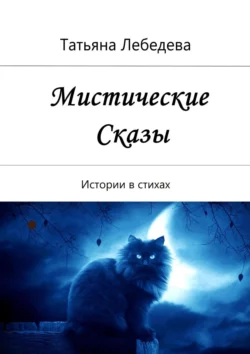 Татьяна Лебедева

Мистические Сказы

Истории в стихах